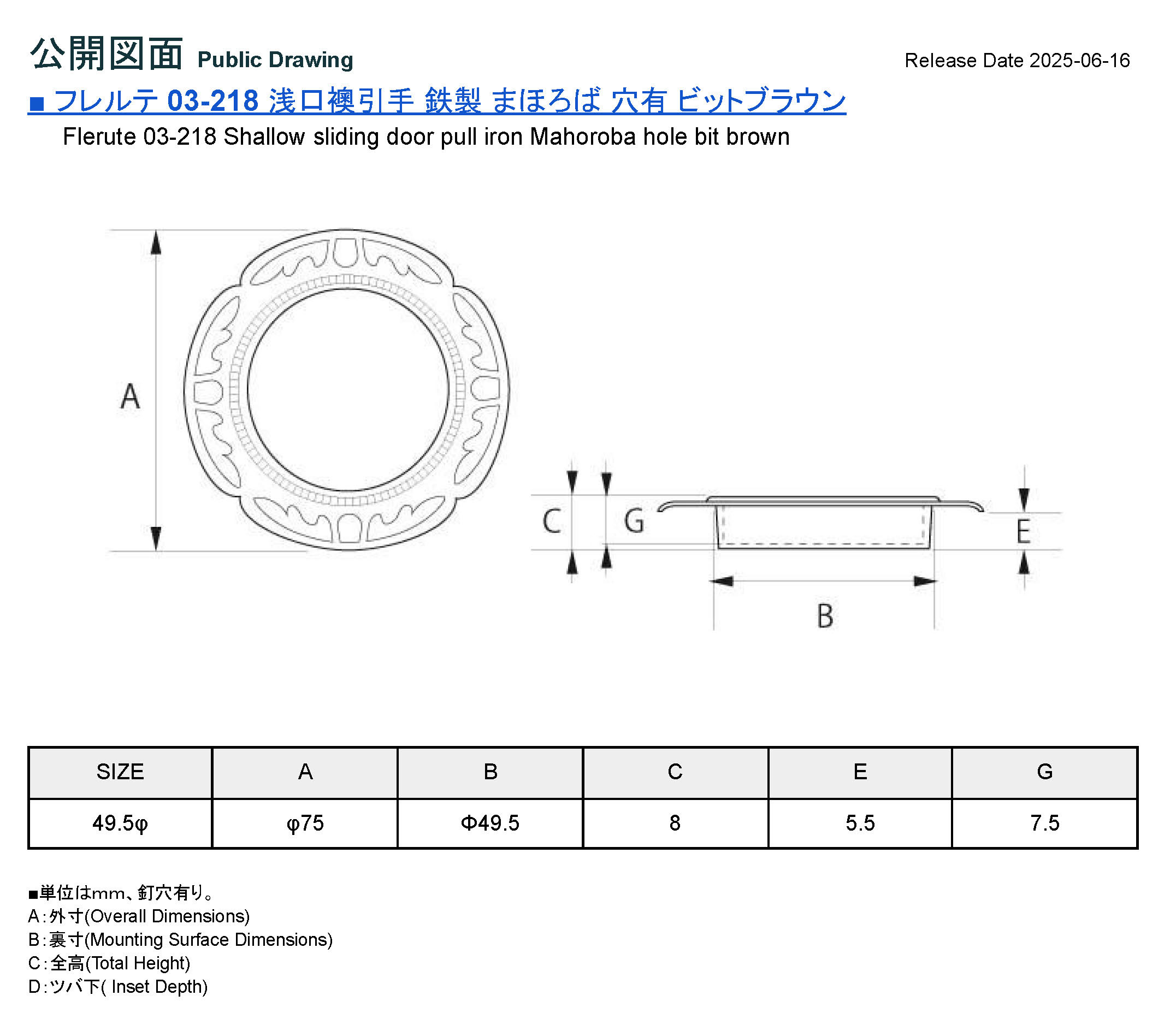 公開図面 Public Drawing

Release Date 2025-06-16

■ フレルテ 03-218 浅口襖引手 鉄製 まほろば 穴有 ビットブラウン

Flerute 03-218 Shallow sliding door pull iron Mahoroba hole bit brown

A

C G E

B

| SIZE | A | B | C | E | G |
|---|---|---|---|---|---|
| 49.5φ | φ75 | Φ49.5 | 8 | 5.5 | 7.5 |

■単位はmm、釘穴有り。
A:外寸(Overall Dimensions)
B:裏寸(Mounting Surface Dimensions)
C:全高(Total Height)
D:ツバ下( Inset Depth)